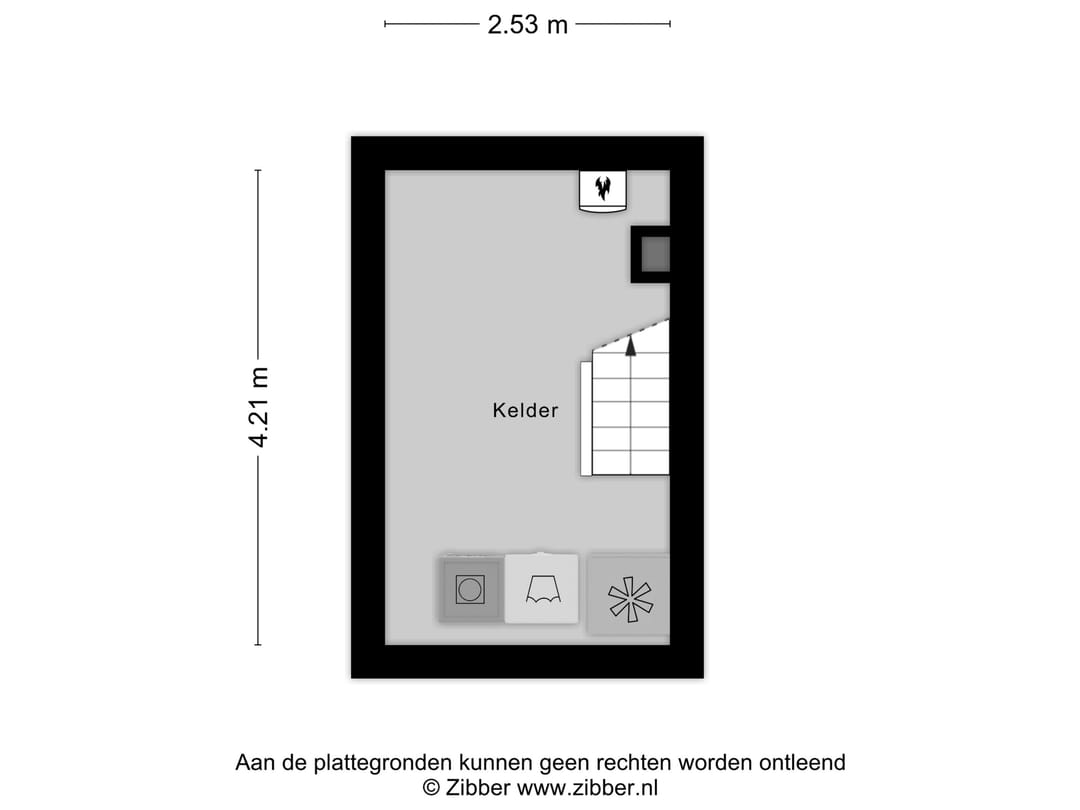 2.53 m

4.21 m

Kelder

Aan de plattegronden kunnen geen rechten worden ontleend
© Zibber www.zibber.nl